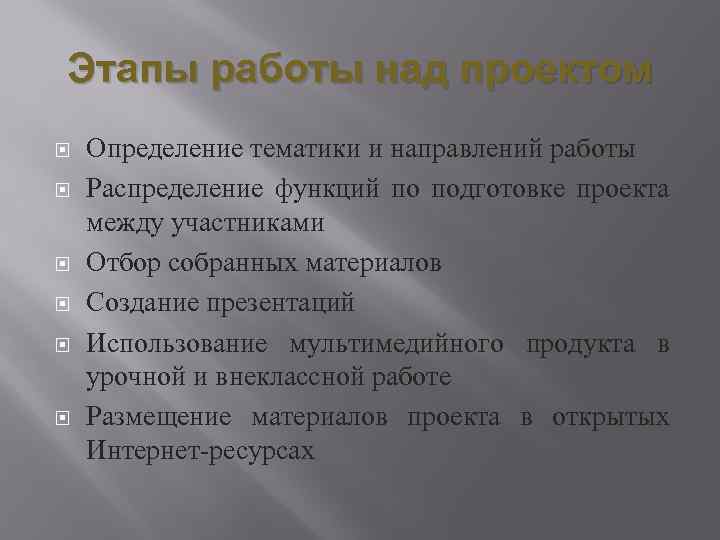 Этапы работы над проектом

Определение тематики и направлений работы

Распределение функций по подготовке проекта между участниками

Отбор собранных материалов

Создание презентаций

Использование мультимедийного продукта в урочной и внеклассной работе

Размещение материалов проекта в открытых Интернет-ресурсах